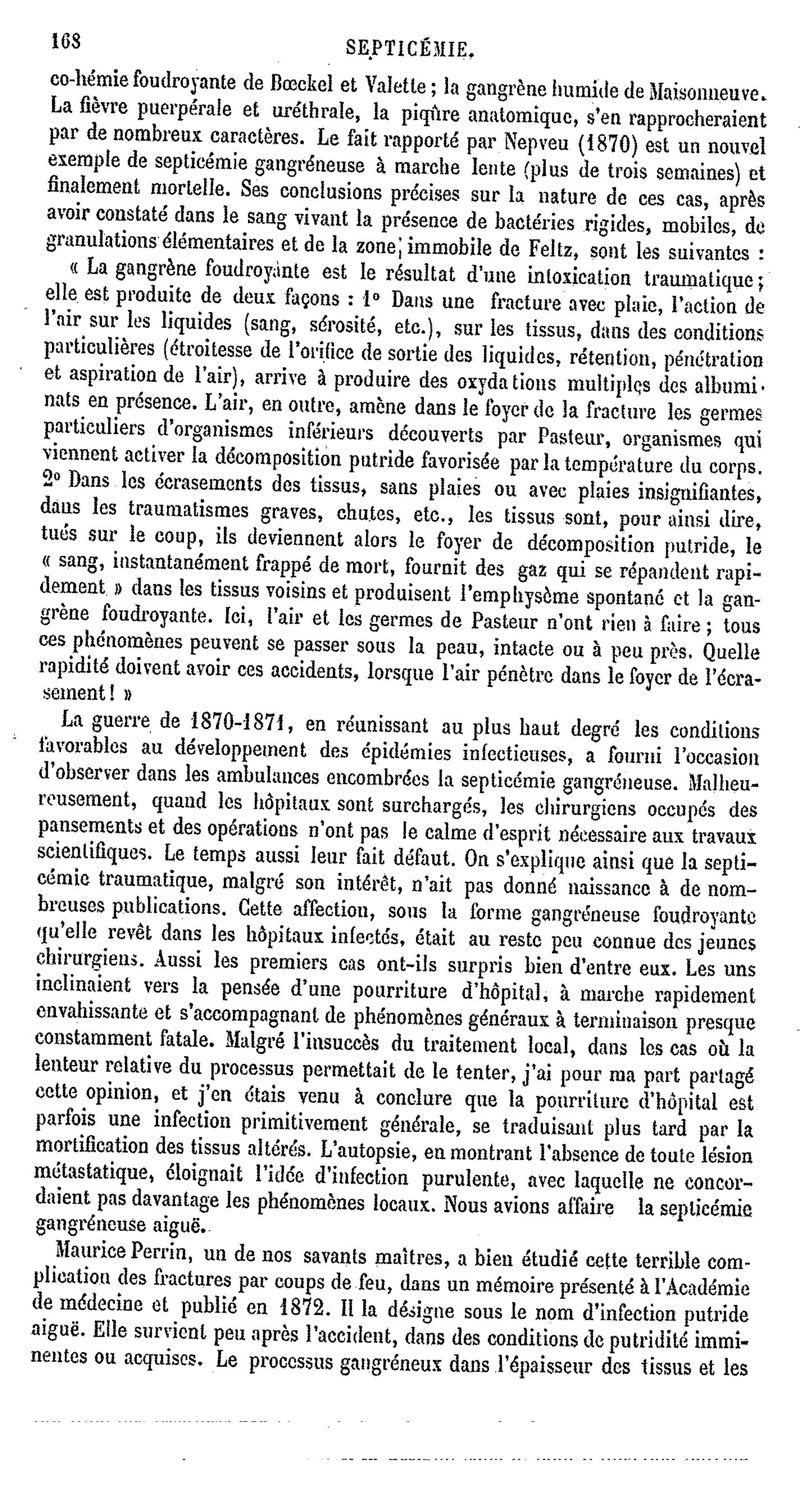 168 SEPTICÉMIE.

co-hémie foudroyante de Bœckel et Valette ; la gangrène humide de Maisonneuve. La fièvre puerpérale et uréthrale, la piqûre anatomique, s'en rapprocheraient par de nombreux caractères. Le fait rapporté par Nepveu (1870) est un nouvel exemple de septicémie gangréneuse à marche lente (plus de trois semaines) et finalement mortelle. Ses conclusions précises sur la nature de ces cas, après avoir constaté dans le sang vivant la présence de bactéries rigides, mobiles, de granulations élémentaires et de la zone immobile de Feltz, sont les suivantes :

« La gangrène foudroyante est le résultat d'une intoxication traumatique ; elle est produite de deux façons : 1° Dans une fracture avec plaie, l'action de l'air sur les liquides (sang, sérosité, etc.), sur les tissus, dans des conditions particulières (étroitesse de l'orifice de sortie des liquides, rétention, pénétration et aspiration de l'air), arrive à produire des oxydations multiples des albuminats en présence. L'air, en outre, amène dans le foyer de la fracture les germes particuliers d'organismes inférieurs découverts par Pasteur, organismes qui viennent activer la décomposition putride favorisée par la température du corps. 2° Dans les écrasements des tissus, sans plaies ou avec plaies insignifiantes, dans les traumatismes graves, chutes, etc., les tissus sont, pour ainsi dire, tués sur le coup, ils deviennent alors le foyer de décomposition putride, le « sang, instantanément frappé de mort, fournit des gaz qui se répandent rapidement » dans les tissus voisins et produisent l'emphysème spontané et la gangrène foudroyante. Ici, l'air et les germes de Pasteur n'ont rien à faire ; tous ces phénomènes peuvent se passer sous la peau, intacte ou à peu près. Quelle rapidité doivent avoir ces accidents, lorsque l'air pénètre dans le foyer de l'écrasement ! »

La guerre de 1870-1871, en réunissant au plus haut degré les conditions favorables au développement des épidémies infectieuses, a fourni l'occasion d'observer dans les ambulances encombrées la septicémie gangréneuse. Malheureusement, quand les hôpitaux sont surchargés, les chirurgiens occupés des pansements et des opérations n'ont pas le calme d'esprit nécessaire aux travaux scientifiques. Le temps aussi leur fait défaut. On s'explique ainsi que la septicémie traumatique, malgré son intérêt, n'ait pas donné naissance à de nombreuses publications. Cette affection, sous la forme gangréneuse foudroyante qu'elle revêt dans les hôpitaux infectés, était au reste peu connue des jeunes chirurgiens. Aussi les premiers cas ont-ils surpris bien d'entre eux. Les uns inclinaient vers la pensée d'une pourriture d'hôpital, à marche rapidement envahissante et s'accompagnant de phénomènes généraux à terminaison presque constamment fatale. Malgré l'insuccès du traitement local, dans les cas où la lenteur relative du processus permettait de le tenter, j'ai pour ma part partagé cette opinion, et j'en étais venu à conclure que la pourriture d'hôpital est parfois une infection primitivement générale, se traduisant plus tard par la mortification des tissus altérés. L'autopsie, en montrant l'absence de toute lésion métastatique, éloignait l'idée d'infection purulente, avec laquelle ne concordaient pas davantage les phénomènes locaux. Nous avions affaire la septicémie gangréneuse aiguë.

Maurice Perrin, un de nos savants maîtres, a bien étudié cette terrible complication des fractures par coups de feu, dans un mémoire présenté à l'Académie de médecine et publié en 1872. Il la désigne sous le nom d'infection putride aiguë. Elle survient peu après l'accident, dans des conditions de putridité imminentes ou acquises. Le processus gangréneux dans l'épaisseur des tissus et les